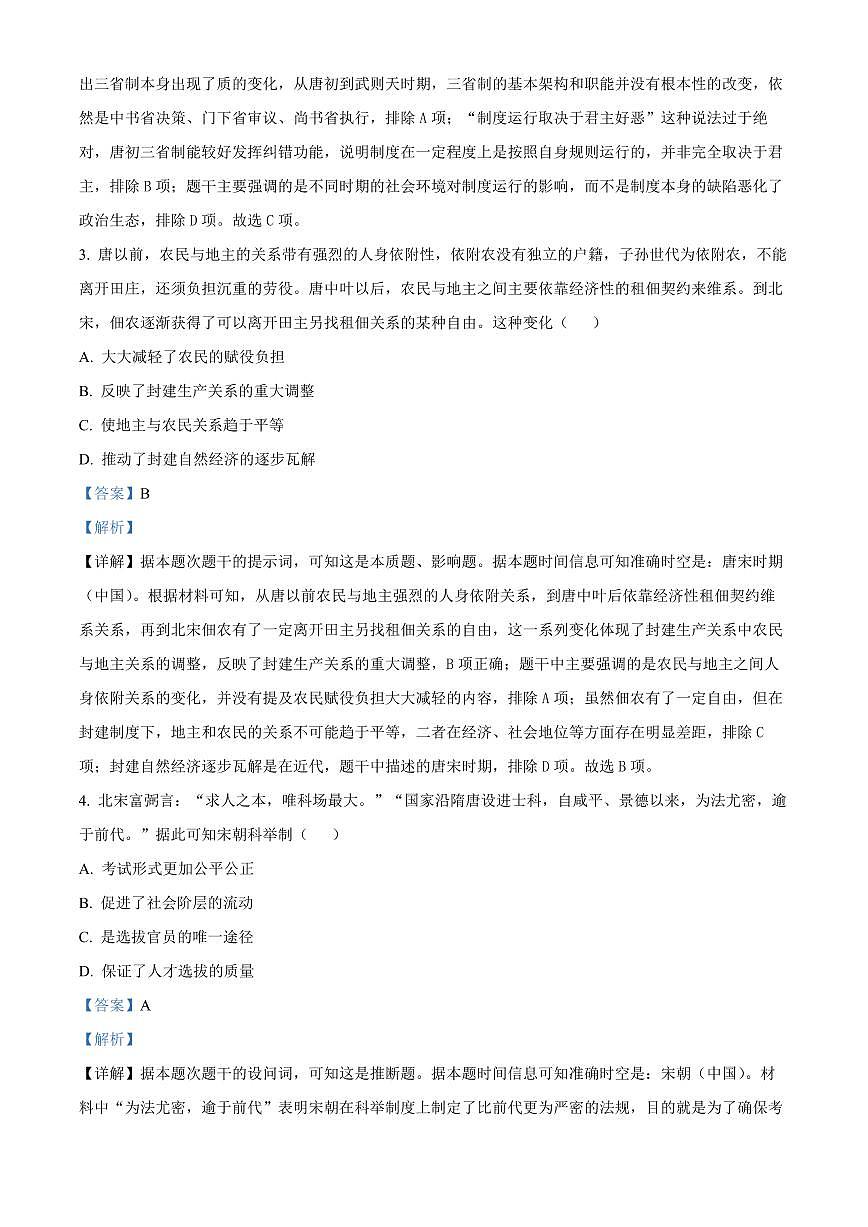 出三省制本身出现了质的变化，从唐初到武则天时期，三省制的基本架构和职能并没有根本性的改变，依然是中书省决策、门下省审议、尚书省执行，排除A项；“制度运行取决于君主好恶”这种说法过于绝对，唐初三省制能较好发挥纠错功能，说明制度在一定程度上是按照自身规则运行的，并非完全取决于君主，排除B项；题干主要强调的是不同时期的社会环境对制度运行的影响，而不是制度本身的缺陷恶化了政治生态，排除D项。故选C项。

3. 唐以前，农民与地主的关系带有强烈的人身依附性，依附农没有独立的户籍，子孙世代为依附农，不能离开田庄，还须负担沉重的劳役。唐中叶以后，农民与地主之间主要依靠经济性的租佃契约来维系。到北宋，佃农逐渐获得了可以离开田主另找租佃关系的某种自由。这种变化（　　）

A. 大大减轻了农民的赋役负担

B. 反映了封建生产关系的重大调整

C. 使地主与农民关系趋于平等

D. 推动了封建自然经济的逐步瓦解

【答案】B

【解析】

【详解】据本题次题干的提示词，可知这是本质题、影响题。据本题时间信息可知准确时空是：唐宋时期（中国）。根据材料可知，从唐以前农民与地主强烈的人身依附关系，到唐中叶后依靠经济性租佃契约维系关系，再到北宋佃农有了一定离开田主另找租佃关系的自由，这一系列变化体现了封建生产关系中农民与地主关系的调整，反映了封建生产关系的重大调整，B项正确；题干中主要强调的是农民与地主之间人身依附关系的变化，并没有提及农民赋役负担大大减轻的内容，排除A项；虽然佃农有了一定自由，但在封建制度下，地主和农民的关系不可能趋于平等，二者在经济、社会地位等方面存在明显差距，排除C项；封建自然经济逐步瓦解是在近代，题干中描述的唐宋时期，排除D项。故选B项。

4. 北宋富弼言：“求人之本，唯科场最大。”“国家沿隋唐设进士科，自咸平、景德以来，为法尤密，逾于前代。”据此可知宋朝科举制（　　）

A. 考试形式更加公平公正

B. 促进了社会阶层的流动

C. 是选拔官员的唯一途径

D. 保证了人才选拔的质量

【答案】A

【解析】

【详解】据本题次题干的设问词，可知这是推断题。据本题时间信息可知准确时空是：宋朝（中国）。材料中“为法尤密，逾于前代”表明宋朝在科举制度上制定了比前代更为严密的法规，目的就是为了确保考